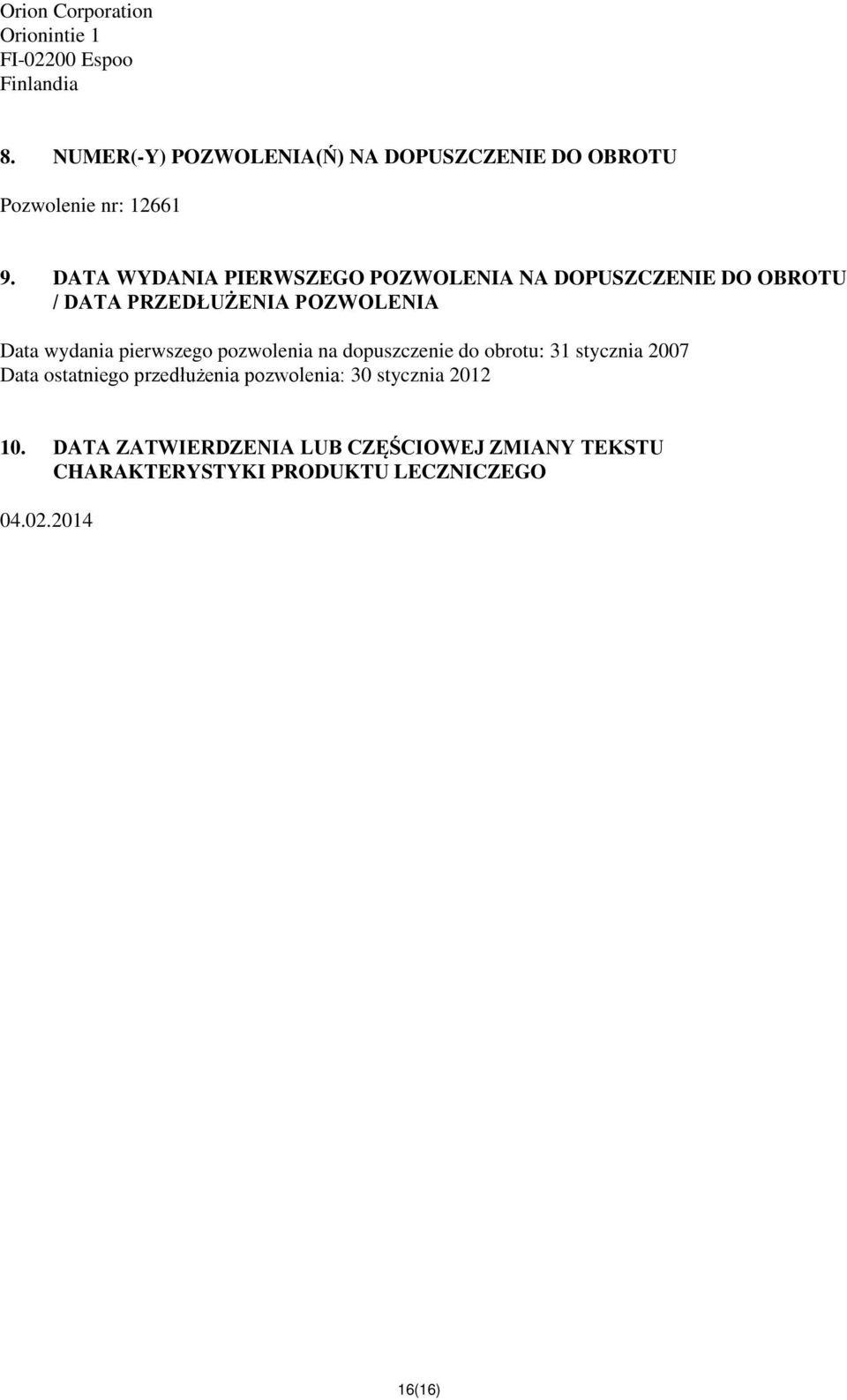 Orion Corporation
Orionintie 1
FI-02200 Espoo
Finlandia

8. NUMER(-Y) POZWOLENIA(Ń) NA DOPUSZCZENIE DO OBROTU

Pozwolenie nr: 12661

9. DATA WYDANIA PIERWSZEGO POZWOLENIA NA DOPUSZCZENIE DO OBROTU / DATA PRZEDŁUŻENIA POZWOLENIA

Data wydania pierwszego pozwolenia na dopuszczenie do obrotu: 31 stycznia 2007
Data ostatniego przedłużenia pozwolenia: 30 stycznia 2012

10. DATA ZATWIERDZENIA LUB CZĘŚCIOWEJ ZMIANY TEKSTU CHARAKTERYSTYKI PRODUKTU LECZNICZEGO

04.02.2014

16(16)